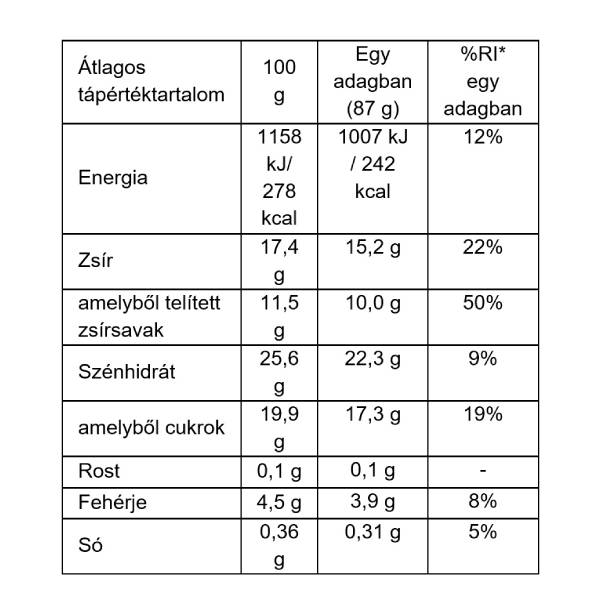 | Átlagos tápértéktartalom | 100 g | Egy adagban (87 g) | %RI* egy adagban |
|---|---|---|---|
| Energia | 1158 kJ/ 278 kcal | 1007 kJ / 242 kcal | 12% |
| Zsír | 17,4 g | 15,2 g | 22% |
| amelyből telített zsírsavak | 11,5 g | 10,0 g | 50% |
| Szénhidrát | 25,6 g | 22,3 g | 9% |
| amelyből cukrok | 19,9 g | 17,3 g | 19% |
| Rost | 0,1 g | 0,1 g | - |
| Fehérje | 4,5 g | 3,9 g | 8% |
| Só | 0,36 g | 0,31 g | 5% |